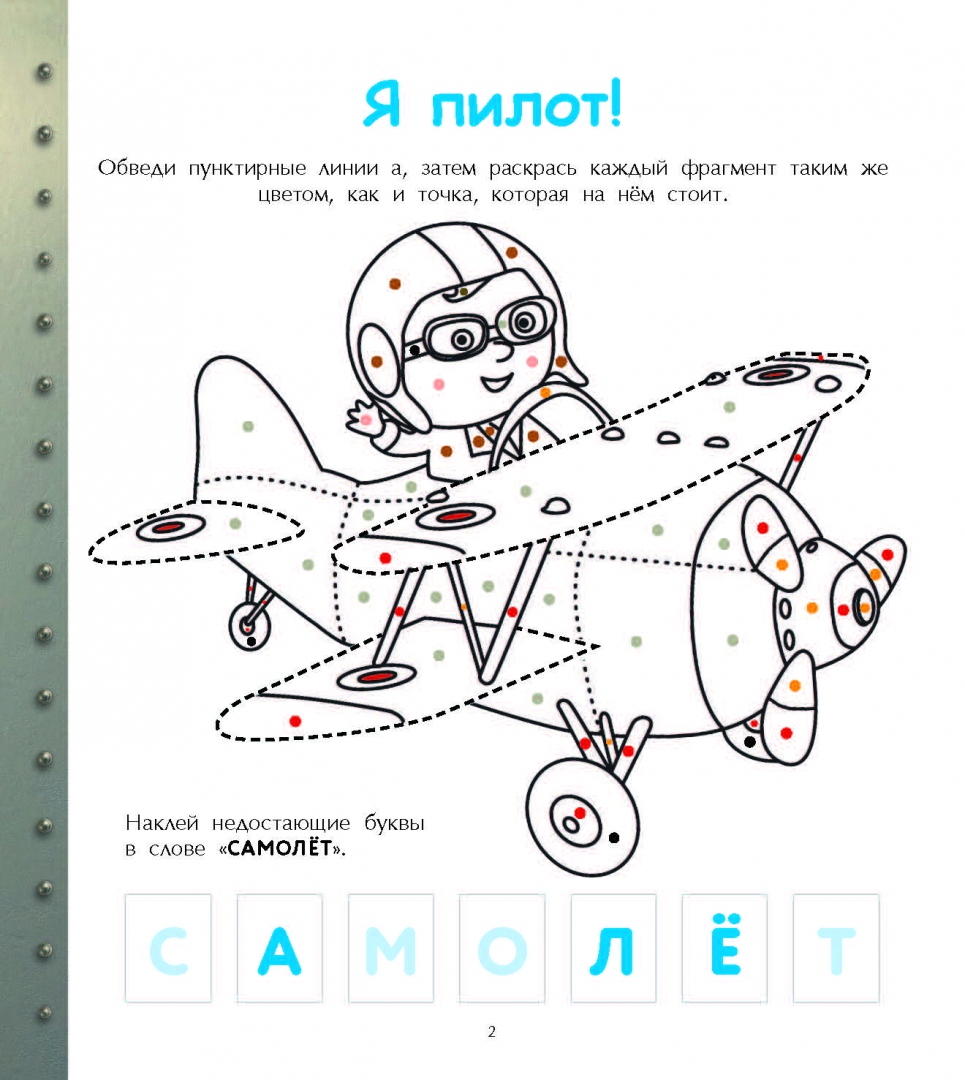 Я пилот!

Обведи пунктирные линии а, затем раскрась каждый фрагмент таким же цветом, как и точка, которая на нём стоит.

Наклей недостающие буквы в слове «САМОЛЁТ».

С А М О Л Ё Т

2